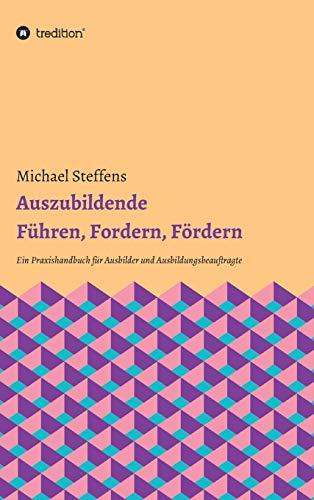 tredition®

Michael Steffens

Auszubildende
Führen, Fordern, Fördern

Ein Praxishandbuch für Ausbilder und Ausbildungsbeauftragte